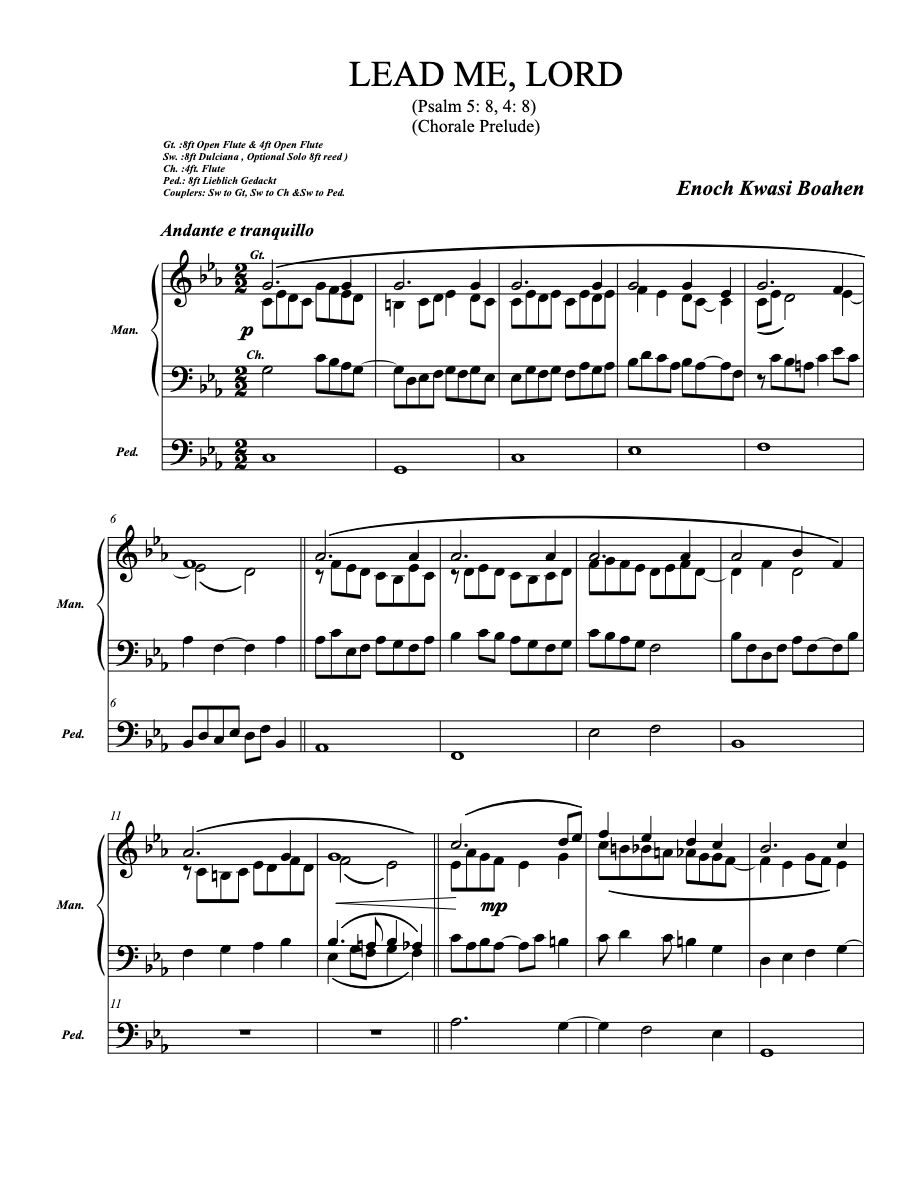 LEAD ME, LORD
(Psalm 5: 8, 4: 8)
(Chorale Prelude)

Gt. :8ft Open Flute & 4ft Open Flute
Sw. :8ft Dulciana , Optional Solo 8ft reed )
Ch. :4ft. Flute
Ped.: 8ft Lieblich Gedackt
Couplers: Sw to Gt, Sw to Ch &Sw to Ped.

Enoch Kwasi Boahen

Andante e tranquillo

Gt.

Man.

p

Ch.

Ped.

6

Man.

6

Ped.

11

Man.

mp

11

Ped.